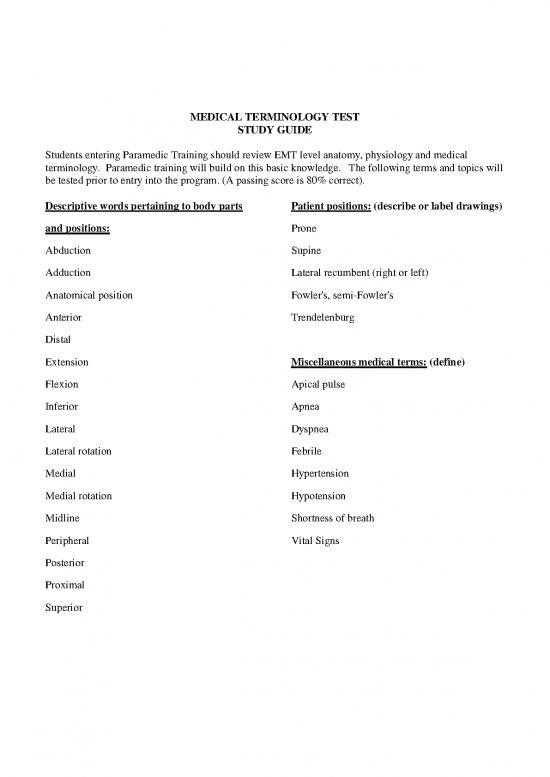 MEDICAL TERMINOLOGY TEST
STUDY GUIDE

Students entering Paramedic Training should review EMT level anatomy, physiology and medical terminology. Paramedic training will build on this basic knowledge. The following terms and topics will be tested prior to entry into the program. (A passing score is 80% correct).

Descriptive words pertaining to body parts and positions:

Abduction

Adduction

Anatomical position

Anterior

Distal

Extension

Flexion

Inferior

Lateral

Lateral rotation

Medial

Medial rotation

Midline

Peripheral

Posterior

Proximal

Superior

Patient positions: (describe or label drawings)

Prone

Supine

Lateral recumbent (right or left)

Fowler's, semi-Fowler's

Trendelenburg

Miscellaneous medical terms: (define)

Apical pulse

Apnea

Dyspnea

Febrile

Hypertension

Hypotension

Shortness of breath

Vital Signs